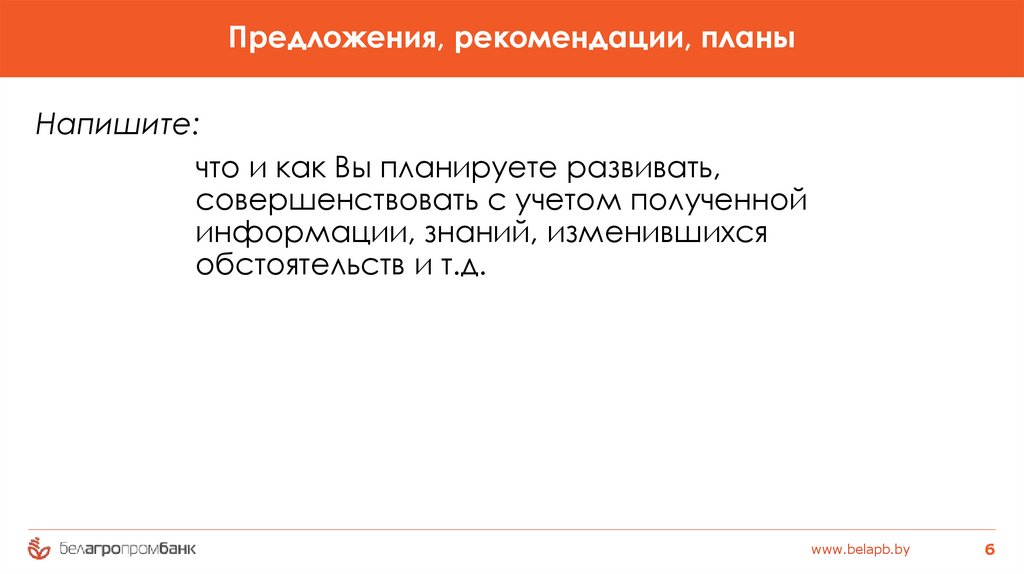 Предложения, рекомендации, планы

Напишите:

что и как Вы планируете развивать, совершенствовать с учетом полученной информации, знаний, изменившихся обстоятельств и т.д.

белагропромбанк

www.belapb.by

6